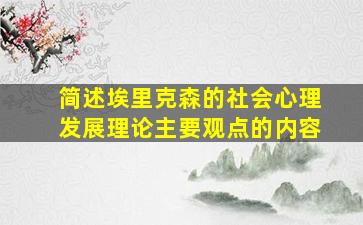 简述埃里克森的社会心理发展理论主要观点的内容